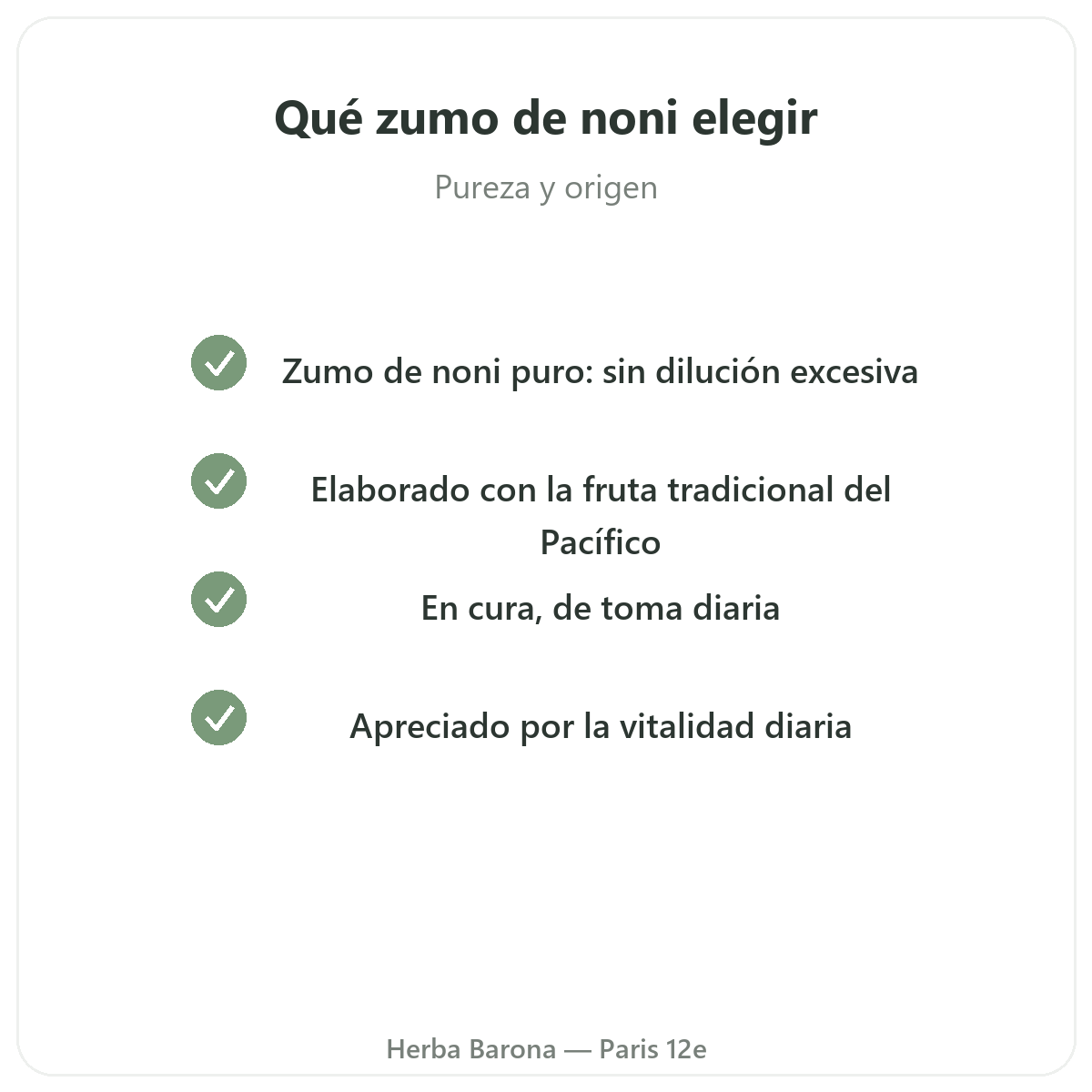 Qué zumo de noni elegir

Pureza y origen

✓ Zumo de noni puro: sin dilución excesiva

✓ Elaborado con la fruta tradicional del Pacífico

✓ En cura, de toma diaria

✓ Apreciado por la vitalidad diaria

Herba Barona — Paris 12e